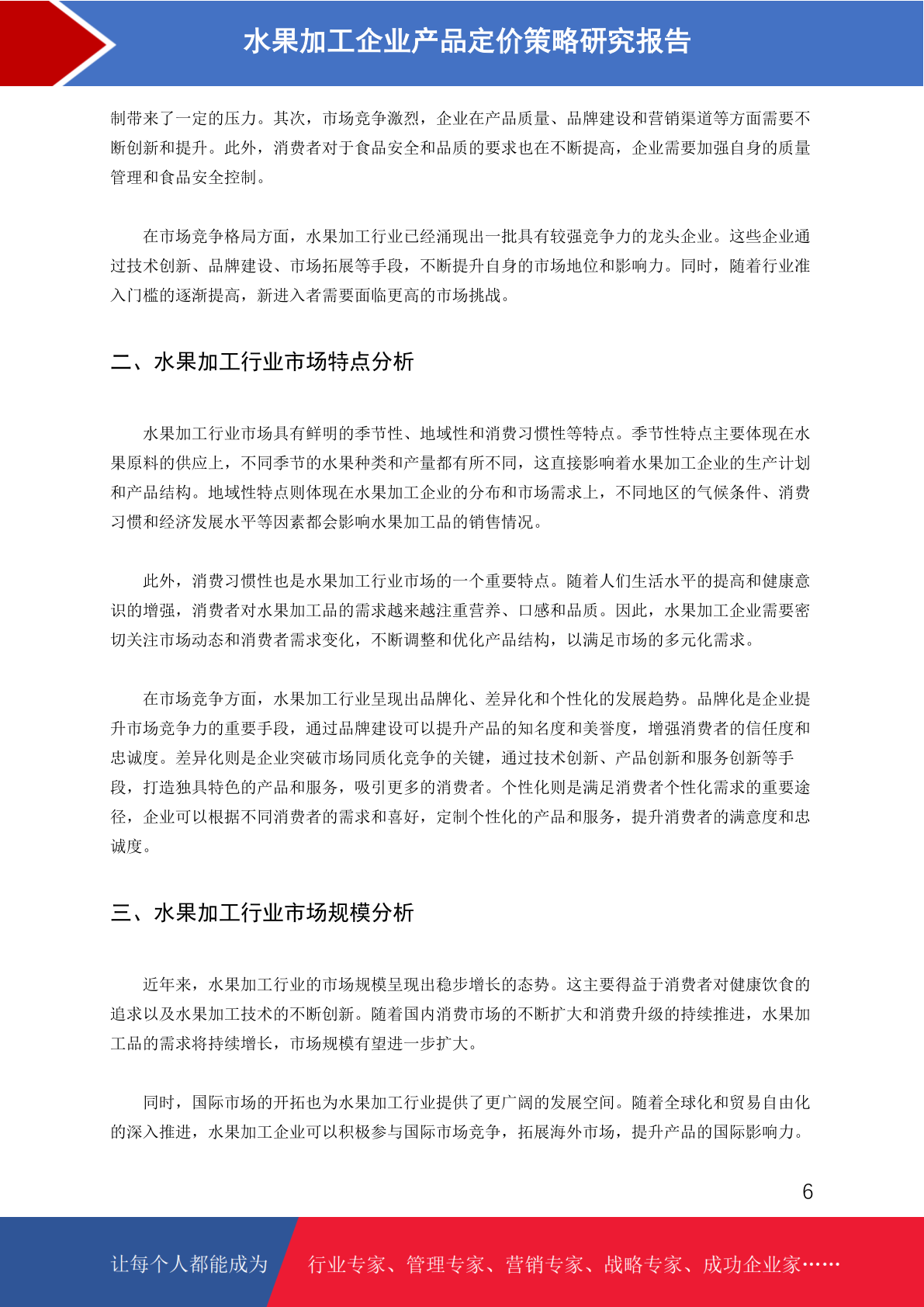 水果加工企业产品定价策略研究报告

制带来了一定的压力。其次，市场竞争激烈，企业在产品质量、品牌建设和营销渠道等方面需要不断创新和提升。此外，消费者对于食品安全和品质的要求也在不断提高，企业需要加强自身的质量管理和食品安全控制。

在市场竞争格局方面，水果加工行业已经涌现出一批具有较强竞争力的龙头企业。这些企业通过技术创新、品牌建设、市场拓展等手段，不断提升自身的市场地位和影响力。同时，随着行业准入门槛的逐渐提高，新进入者需要面临更高的市场挑战。

二、水果加工行业市场特点分析

水果加工行业市场具有鲜明的季节性、地域性和消费习惯性等特点。季节性特点主要体现在水果原料的供应上，不同季节的水果种类和产量都有所不同，这直接影响着水果加工企业的生产计划和产品结构。地域性特点则体现在水果加工企业的分布和市场需求上，不同地区的气候条件、消费习惯和经济发展水平等因素都会影响水果加工品的销售情况。

此外，消费习惯性也是水果加工行业市场的一个重要特点。随着人们生活水平的提高和健康意识的增强，消费者对水果加工品的需求越来越注重营养、口感和品质。因此，水果加工企业需要密切关注市场动态和消费者需求变化，不断调整和优化产品结构，以满足市场的多元化需求。

在市场竞争方面，水果加工行业呈现出品牌化、差异化和个性化的发展趋势。品牌化是企业提升市场竞争力的重要手段，通过品牌建设可以提升产品的知名度和美誉度，增强消费者的信任度和忠诚度。差异化则是企业突破市场同质化竞争的关键，通过技术创新、产品创新和服务创新等手段，打造独具特色的产品和服务，吸引更多的消费者。个性化则是满足消费者个性化需求的重要途径，企业可以根据不同消费者的需求和喜好，定制个性化的产品和服务，提升消费者的满意度和忠诚度。

三、水果加工行业市场规模分析

近年来，水果加工行业的市场规模呈现出稳步增长的态势。这主要得益于消费者对健康饮食的追求以及水果加工技术的不断创新。随着国内消费市场的不断扩大和消费升级的持续推进，水果加工品的需求将持续增长，市场规模有望进一步扩大。

同时，国际市场的开拓也为水果加工行业提供了更广阔的发展空间。随着全球化和贸易自由化的深入推进，水果加工企业可以积极参与国际市场竞争，拓展海外市场，提升产品的国际影响力。

6

让每个人都能成为　行业专家、管理专家、营销专家、战略专家、成功企业家……